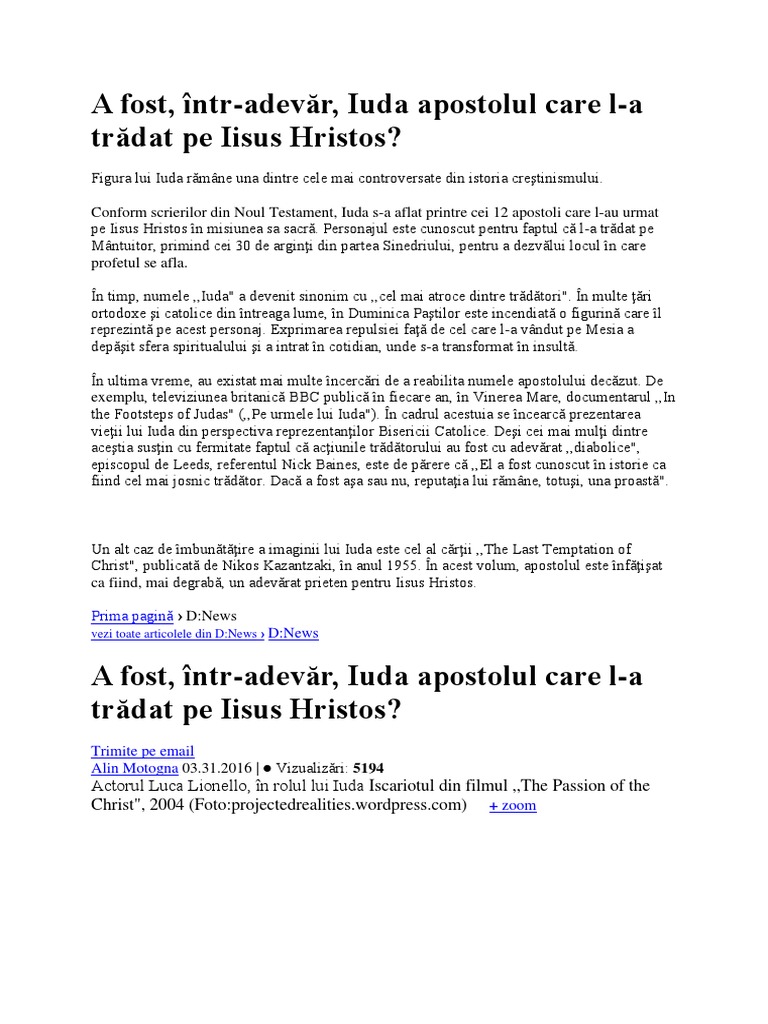 A fost, într-adevăr, Iuda apostolul care l-a trădat pe Iisus Hristos?

Figura lui Iuda rămâne una dintre cele mai controversate din istoria creştinismului.

Conform scrierilor din Noul Testament, Iuda s-a aflat printre cei 12 apostoli care l-au urmat pe Iisus Hristos în misiunea sa sacră. Personajul este cunoscut pentru faptul că l-a trădat pe Mântuitor, primind cei 30 de arginţi din partea Sinedriului, pentru a dezvălui locul în care profetul se afla.

În timp, numele ,,Iuda" a devenit sinonim cu ,,cel mai atroce dintre trădători". În multe ţări ortodoxe şi catolice din întreaga lume, în Duminica Paştilor este incendiată o figurină care îl reprezintă pe acest personaj. Exprimarea repulsiei faţă de cel care l-a vândut pe Mesia a depăşit sfera spiritualului şi a intrat în cotidian, unde s-a transformat în insultă.

În ultima vreme, au existat mai multe încercări de a reabilita numele apostolului decăzut. De exemplu, televiziunea britanică BBC publică în fiecare an, în Vinerea Mare, documentarul ,,In the Footsteps of Judas" (,,Pe urmele lui Iuda"). În cadrul acestuia se încearcă prezentarea vieţii lui Iuda din perspectiva reprezentanţilor Bisericii Catolice. Deşi cei mai mulţi dintre aceştia susţin cu fermitate faptul că acţiunile trădătorului au fost cu adevărat ,,diabolice", episcopul de Leeds, referentul Nick Baines, este de părere că ,,El a fost cunoscut în istorie ca fiind cel mai josnic trădător. Dacă a fost aşa sau nu, reputaţia lui rămâne, totuşi, una proastă".

Un alt caz de îmbunătăţire a imaginii lui Iuda este cel al cărţii ,,The Last Temptation of Christ", publicată de Nikos Kazantzaki, în anul 1955. În acest volum, apostolul este înfăţişat ca fiind, mai degrabă, un adevărat prieten pentru Iisus Hristos.

Prima pagină › D:News
vezi toate articolele din D:News › D:News

A fost, într-adevăr, Iuda apostolul care l-a trădat pe Iisus Hristos?

Trimite pe email
Alin Motogna 03.31.2016 | ● Vizualizări: 5194
Actorul Luca Lionello, în rolul lui Iuda Iscariotul din filmul ,,The Passion of the Christ", 2004 (Foto:projectedrealities.wordpress.com) + zoom